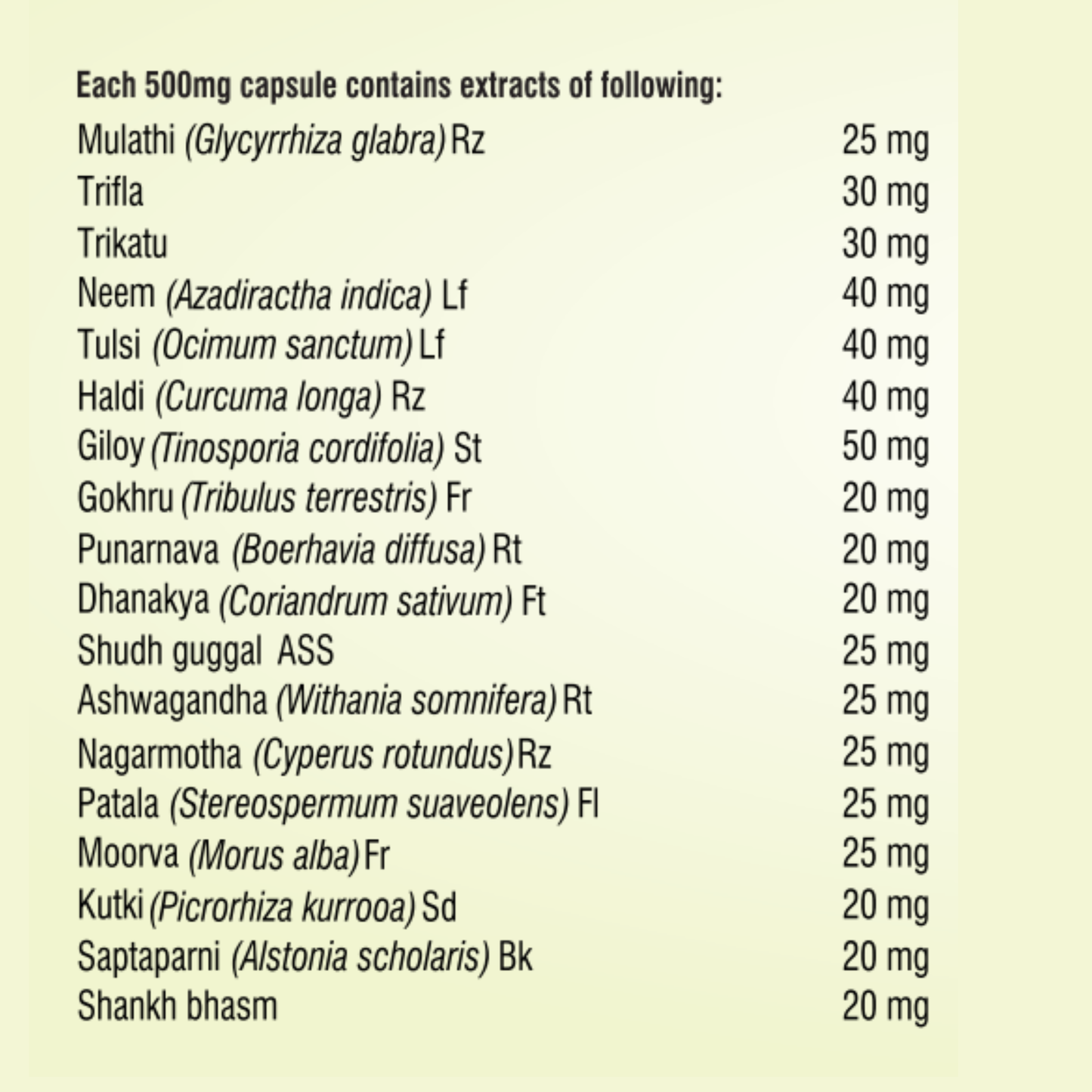 Each 500mg capsule contains extracts of following:

| | |
|---|---|
| Mulathi (Glycyrrhiza glabra) Rz | 25 mg |
| Trifla | 30 mg |
| Trikatu | 30 mg |
| Neem (Azadiractha indica) Lf | 40 mg |
| Tulsi (Ocimum sanctum) Lf | 40 mg |
| Haldi (Curcuma longa) Rz | 40 mg |
| Giloy (Tinosporia cordifolia) St | 50 mg |
| Gokhru (Tribulus terrestris) Fr | 20 mg |
| Punarnava (Boerhavia diffusa) Rt | 20 mg |
| Dhanakya (Coriandrum sativum) Ft | 20 mg |
| Shudh guggal ASS | 25 mg |
| Ashwagandha (Withania somnifera) Rt | 25 mg |
| Nagarmotha (Cyperus rotundus) Rz | 25 mg |
| Patala (Stereospermum suaveolens) Fl | 25 mg |
| Moorva (Morus alba) Fr | 25 mg |
| Kutki (Picrorhiza kurrooa) Sd | 20 mg |
| Saptaparni (Alstonia scholaris) Bk | 20 mg |
| Shankh bhasm | 20 mg |